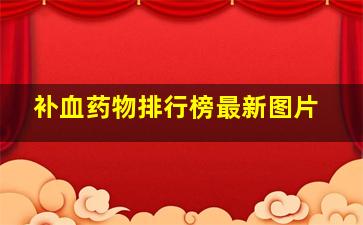 补血药物排行榜最新图片